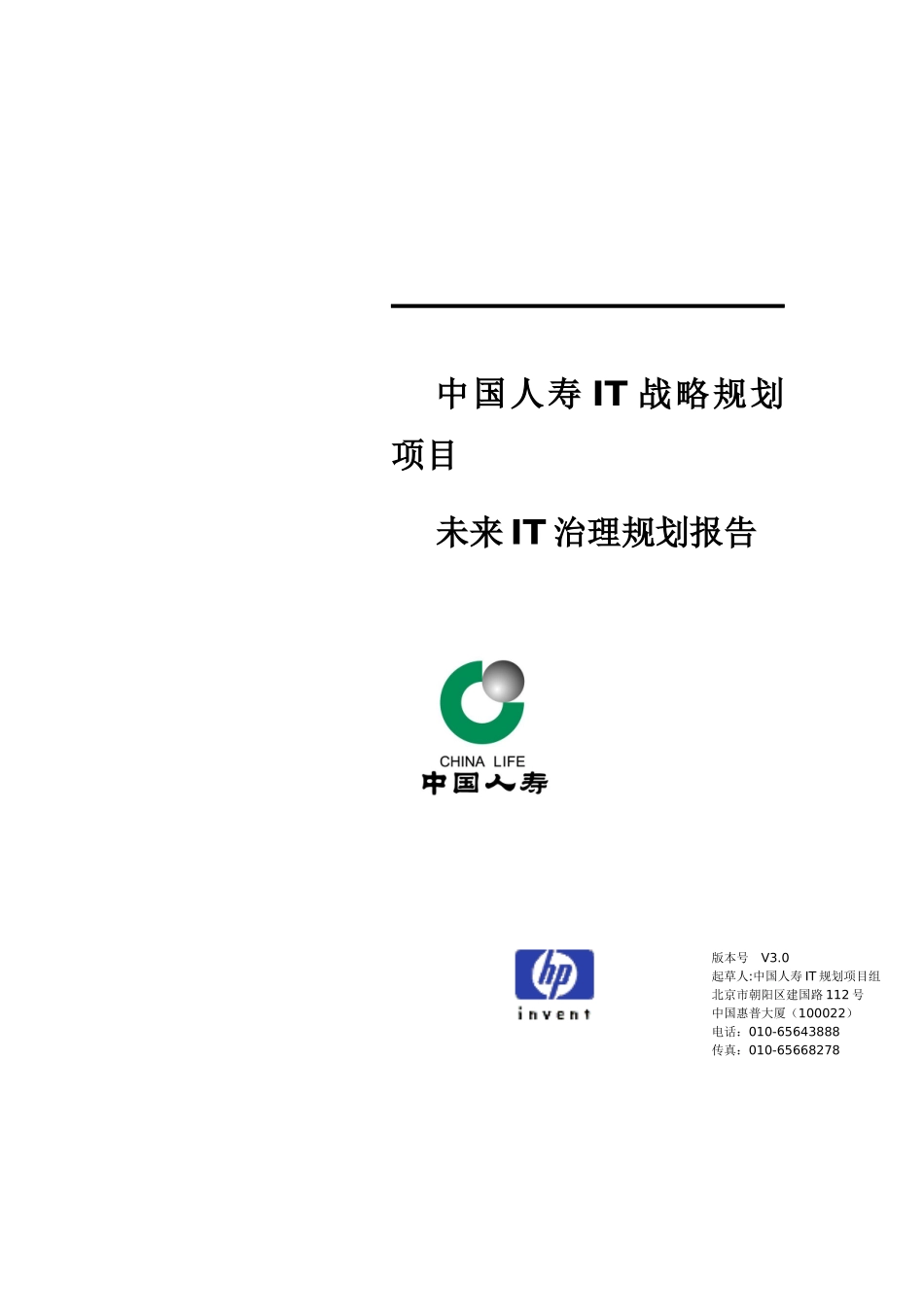 中国人寿 IT 战略规划项目

未来 IT 治理规划报告

CHINA LIFE
中国人寿

hp
invent

版本号 V3.0
起草人:中国人寿 IT 规划项目组
北京市朝阳区建国路 112 号
中国惠普大厦（100022）
电话：010-65643888
传真：010-65668278